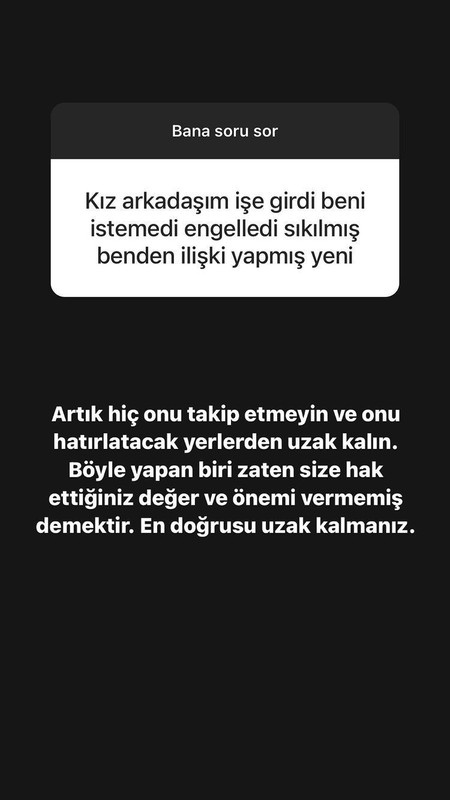 Bana soru sor

Kız arkadaşım işe girdi beni istemedi engelledi sıkılmış benden ilişki yapmış yeni

Artık hiç onu takip etmeyin ve onu hatırlatacak yerlerden uzak kalın. Böyle yapan biri zaten size hak ettiğiniz değer ve önemi vermemiş demektir. En doğrusu uzak kalmanız.